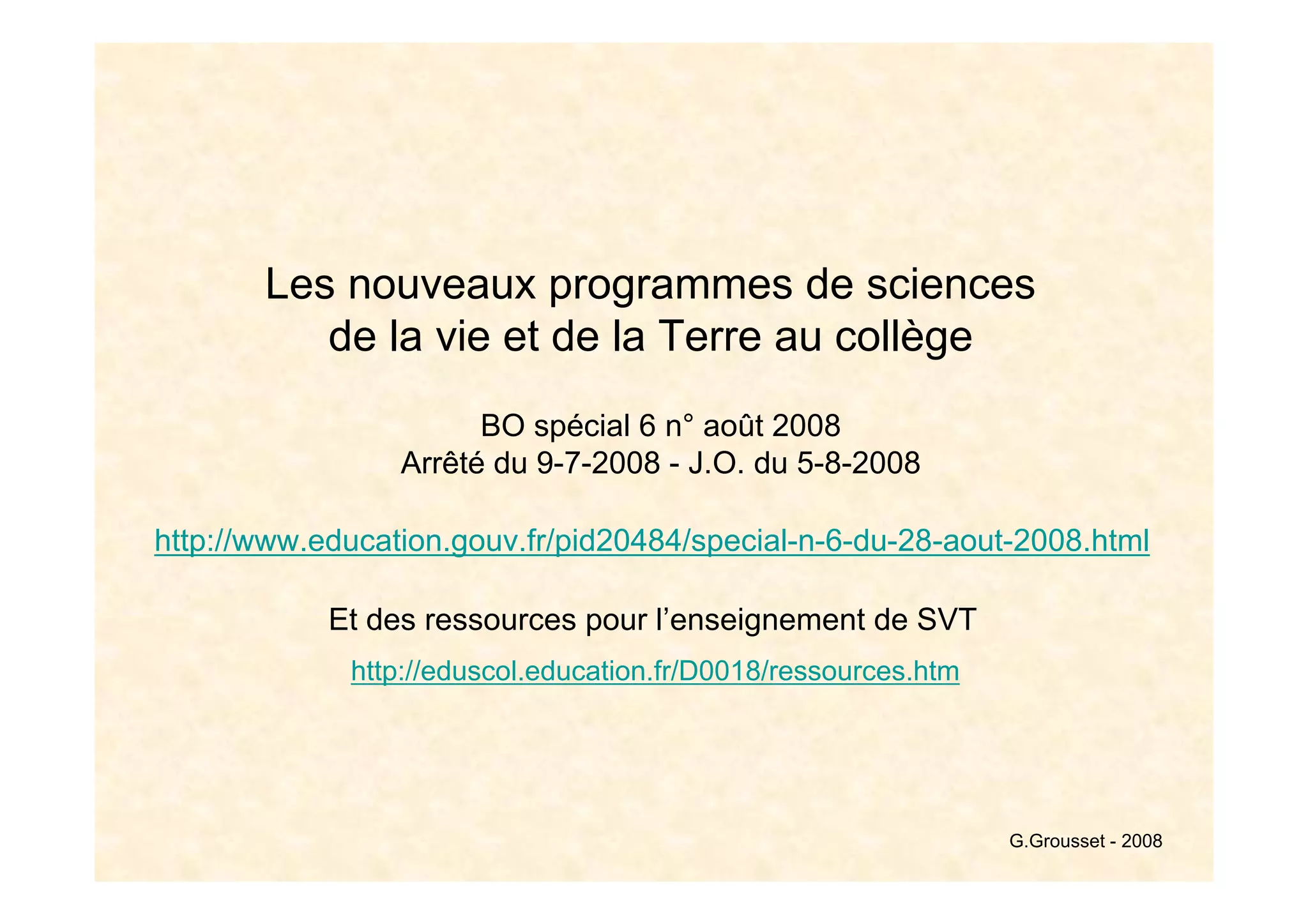 Les nouveaux programmes de sciences de la vie et de la Terre au collège

BO spécial 6 n° août 2008
Arrêté du 9-7-2008 - J.O. du 5-8-2008

http://www.education.gouv.fr/pid20484/special-n-6-du-28-aout-2008.html

Et des ressources pour l’enseignement de SVT

http://eduscol.education.fr/D0018/ressources.htm

G.Grousset - 2008